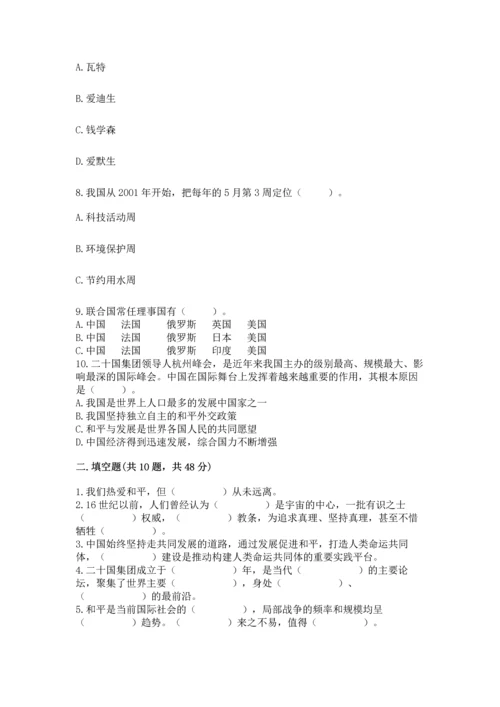 A. 瓦特

B. 爱迪生

C. 钱学森

D. 爱默生

8. 我国从 2001 年开始，把每年的 5 月第 3 周定位（　　）。

A. 科技活动周

B. 环境保护周

C. 节约用水周

9. 联合国常任理事国有（　　）。
A. 中国　法国　俄罗斯　英国　美国
B. 中国　法国　俄罗斯　日本　美国
C. 中国　法国　俄罗斯　印度　美国
10. 二十国集团领导人杭州峰会，是近年来我国主办的级别最高、规模最大、影响最深的国际峰会。中国在国际舞台上发挥着越来越重要的作用，其根本原因是（　　）。
A. 我国是世界上人口最多的发展中国家之一
B. 我国坚持独立自主的和平外交政策
C. 和平与发展是世界各国人民的共同愿望
D. 中国经济得到迅速发展，综合国力不断增强

二. 填空题(共 10 题，共 48 分)

1. 我们热爱和平，但（　　）从未远离。
2. 16 世纪以前，人们曾经认为（　　）是宇宙的中心，一批有识之士（　　）权威，（　　）教条，为追求真理、坚持真理，甚至不惜牺牲（　　）。
3. 中国始终坚持走共同发展的道路，通过发展促进和平，打造人类命运共同体，（　　）建设是推动构建人类命运共同体的重要实践平台。
4. 二十国集团成立于（　　）年，是当代（　　）的主要论坛，聚集了世界主要（　　），身处（　　）、（　　）的最前沿。
5. 和平是当前国际社会的（　　），局部战争的频率和规模均呈（　　）趋势。（　　）来之不易，值得（　　）。